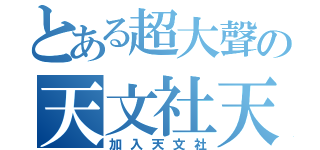 とある超大聲の
天文社天
加入天文社